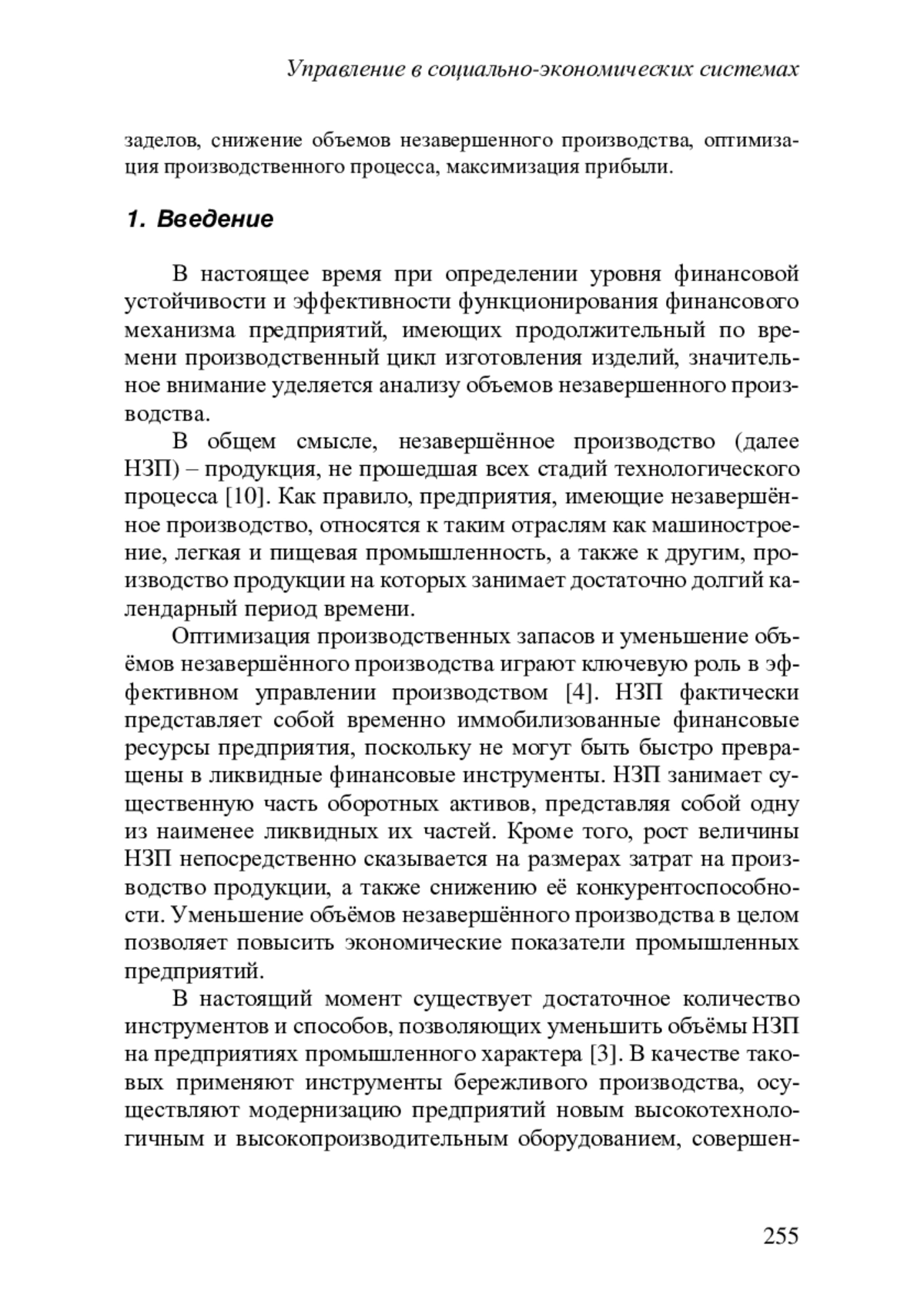 Управление в социально-экономических системах

заделов, снижение объемов незавершенного производства, оптимизация производственного процесса, максимизация прибыли.

1. Введение

В настоящее время при определении уровня финансовой устойчивости и эффективности функционирования финансового механизма предприятий, имеющих продолжительный по времени производственный цикл изготовления изделий, значительное внимание уделяется анализу объемов незавершенного производства.

В общем смысле, незавершённое производство (далее НЗП) – продукция, не прошедшая всех стадий технологического процесса [10]. Как правило, предприятия, имеющие незавершённое производство, относятся к таким отраслям как машиностроение, легкая и пищевая промышленность, а также к другим, производство продукции на которых занимает достаточно долгий календарный период времени.

Оптимизация производственных запасов и уменьшение объёмов незавершённого производства играют ключевую роль в эффективном управлении производством [4]. НЗП фактически представляет собой временно иммобилизованные финансовые ресурсы предприятия, поскольку не могут быть быстро превращены в ликвидные финансовые инструменты. НЗП занимает существенную часть оборотных активов, представляя собой одну из наименее ликвидных их частей. Кроме того, рост величины НЗП непосредственно сказывается на размерах затрат на производство продукции, а также снижению её конкурентоспособности. Уменьшение объёмов незавершённого производства в целом позволяет повысить экономические показатели промышленных предприятий.

В настоящий момент существует достаточное количество инструментов и способов, позволяющих уменьшить объёмы НЗП на предприятиях промышленного характера [3]. В качестве таковых применяют инструменты бережливого производства, осуществляют модернизацию предприятий новым высокотехнологичным и высокопроизводительным оборудованием, совершен-

255